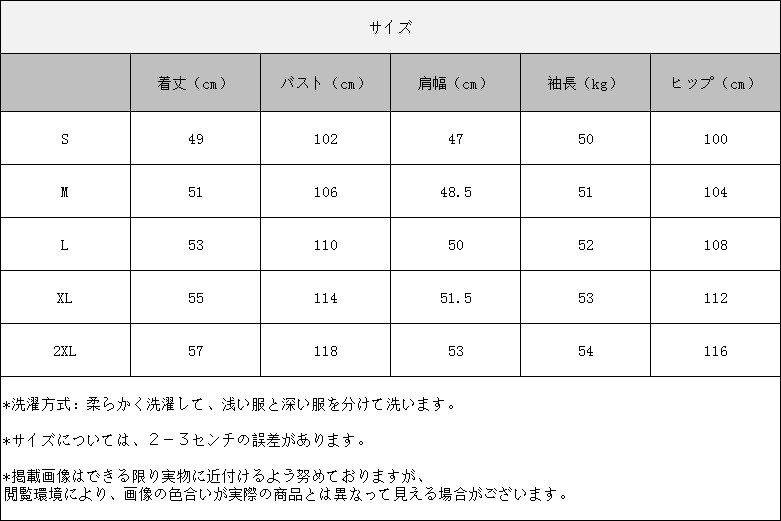 サイズ

| | 着丈（cm） | バスト（cm） | 肩幅（cm） | 袖長（kg） | ヒップ（cm） |
|---|---|---|---|---|---|
| S | 49 | 102 | 47 | 50 | 100 |
| M | 51 | 106 | 48.5 | 51 | 104 |
| L | 53 | 110 | 50 | 52 | 108 |
| XL | 55 | 114 | 51.5 | 53 | 112 |
| 2XL | 57 | 118 | 53 | 54 | 116 |

*洗濯方式：柔らかく洗濯して、浅い服と深い服を分けて洗います。

*サイズについては、2－3センチの誤差があります。

*掲載画像はできる限り実物に近付けるよう努めておりますが、閲覧環境により、画像の色合いが実際の商品とは異なって見える場合がございます。